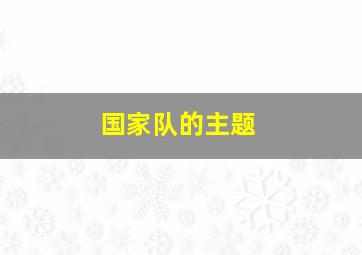 国家队的主题